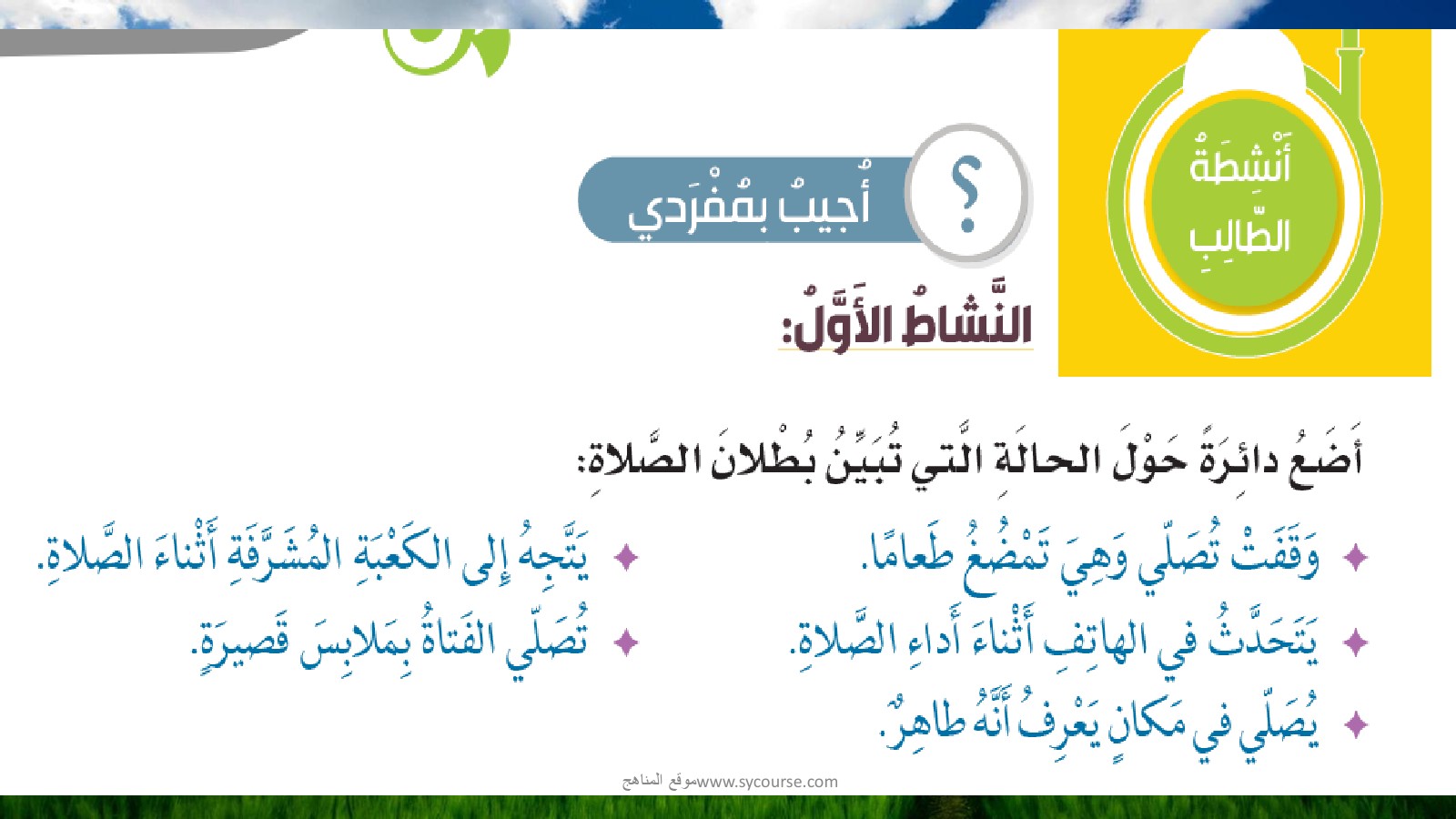 أَنْشِطَةُ الطَّالِبِ

؟ أُجيبُ بِمُفْرَدي

النَّشاطُ الأَوَّلُ:

أَضَعُ دائِرَةً حَوْلَ الحالَةِ الَّتي تُبَيِّنُ بُطْلانَ الصَّلاةِ:

✦ وَقَفَتْ تُصَلّي وَهِيَ تَمْضُغُ طَعامًا.

✦ يَتَحَدَّثُ في الهاتِفِ أَثْناءَ أَداءِ الصَّلاةِ.

✦ يُصَلّي في مَكانٍ يَعْرِفُ أَنَّهُ طاهِرٌ.

✦ يَتَّجِهُ إِلى الكَعْبَةِ المُشَرَّفَةِ أَثْناءَ الصَّلاةِ.

✦ تُصَلّي الفَتاةُ بِمَلابِسَ قَصيرَةٍ.

موقع المناهجwww.sycourse.com